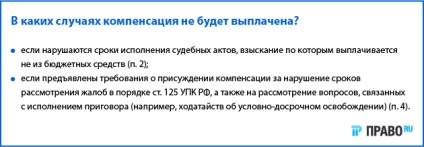 В каких случаях компенсация не будет выплачена?

• если нарушаются сроки исполнения судебных актов, взыскание по которым выплачивается не из бюджетных средств (п. 2);
• если предъявлены требования о присуждении компенсации за нарушение сроков рассмотрения жалоб в порядке ст. 125 УПК РФ, а также на рассмотрение вопросов, связанных с исполнением приговора (например, ходатайств об условно-досрочном освобождении) (п. 4).

ПРАВО RU